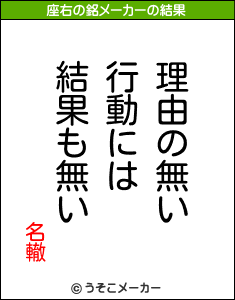 座右の銘メーカーの結果

理由の無い
行動には
結果も無い

名轍

© うそこメーカー